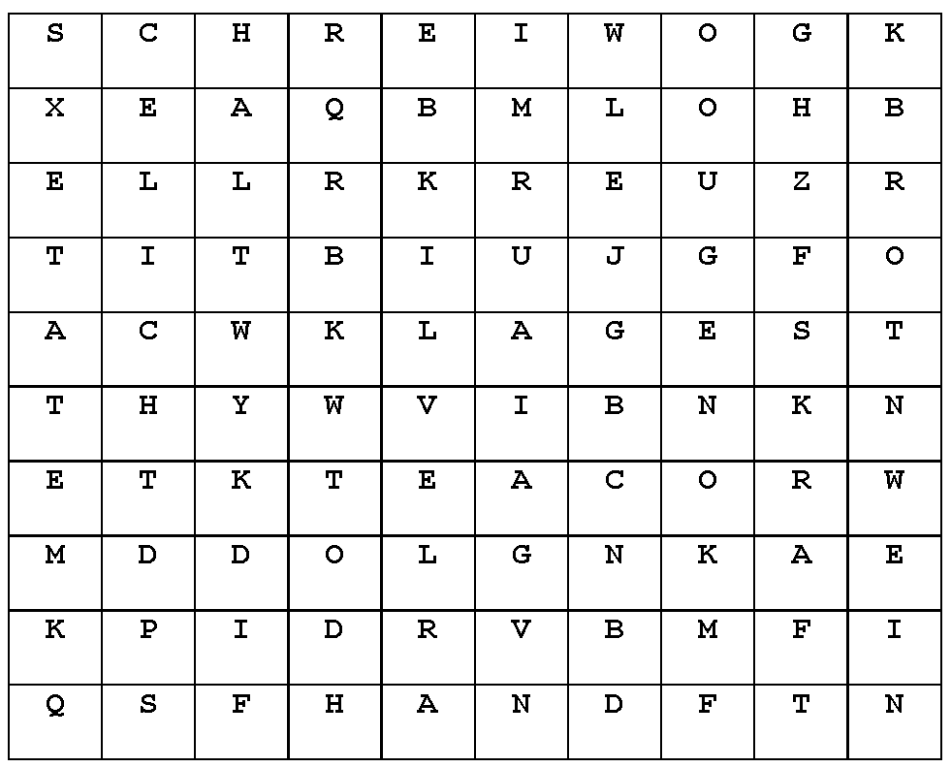 | S | C | H | R | E | I | W | O | G | K |
|---|---|---|---|---|---|---|---|---|---|
| X | E | A | Q | B | M | L | O | H | B |
| E | L | L | R | K | R | E | U | Z | R |
| T | I | T | B | I | U | J | G | F | O |
| A | C | W | K | L | A | G | E | S | T |
| T | H | Y | W | V | I | B | N | K | N |
| E | T | K | T | E | A | C | O | R | W |
| M | D | D | O | L | G | N | K | A | E |
| K | P | I | D | R | V | B | M | F | I |
| Q | S | F | H | A | N | D | F | T | N |